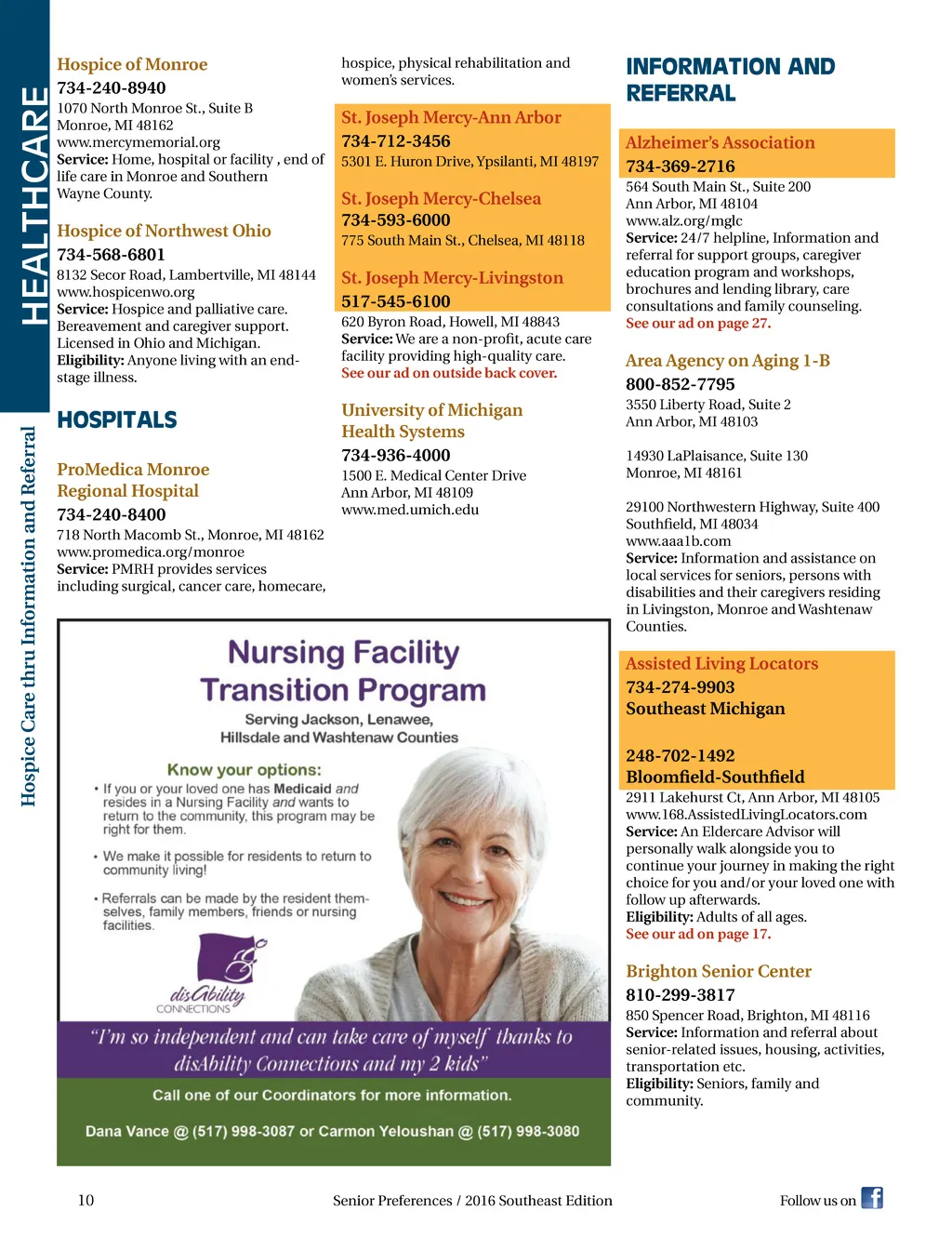 HEALTHCARE

Hospice Care thru Information and Referral

Hospice of Monroe
734-240-8940
1070 North Monroe St., Suite B
Monroe, MI 48162
www.mercymemorial.org
Service: Home, hospital or facility , end of life care in Monroe and Southern Wayne County.

Hospice of Northwest Ohio
734-568-6801
8132 Secor Road, Lambertville, MI 48144
www.hospicenwo.org
Service: Hospice and palliative care. Bereavement and caregiver support. Licensed in Ohio and Michigan.
Eligibility: Anyone living with an end-stage illness.

HOSPITALS

ProMedica Monroe Regional Hospital
734-240-8400
718 North Macomb St., Monroe, MI 48162
www.promedica.org/monroe
Service: PMRH provides services including surgical, cancer care, homecare, hospice, physical rehabilitation and women's services.

St. Joseph Mercy-Ann Arbor
734-712-3456
5301 E. Huron Drive, Ypsilanti, MI 48197

St. Joseph Mercy-Chelsea
734-593-6000
775 South Main St., Chelsea, MI 48118

St. Joseph Mercy-Livingston
517-545-6100
620 Byron Road, Howell, MI 48843
Service: We are a non-profit, acute care facility providing high-quality care.
See our ad on outside back cover.

University of Michigan Health Systems
734-936-4000
1500 E. Medical Center Drive
Ann Arbor, MI 48109
www.med.umich.edu

INFORMATION AND REFERRAL

Alzheimer's Association
734-369-2716
564 South Main St., Suite 200
Ann Arbor, MI 48104
www.alz.org/mglc
Service: 24/7 helpline, Information and referral for support groups, caregiver education program and workshops, brochures and lending library, care consultations and family counseling.
See our ad on page 27.

Area Agency on Aging 1-B
800-852-7795
3550 Liberty Road, Suite 2
Ann Arbor, MI 48103

14930 LaPlaisance, Suite 130
Monroe, MI 48161

29100 Northwestern Highway, Suite 400
Southfield, MI 48034
www.aaa1b.com
Service: Information and assistance on local services for seniors, persons with disabilities and their caregivers residing in Livingston, Monroe and Washtenaw Counties.

Assisted Living Locators
734-274-9903
Southeast Michigan

248-702-1492
Bloomfield-Southfield
2911 Lakehurst Ct, Ann Arbor, MI 48105
www.168.AssistedLivingLocators.com
Service: An Eldercare Advisor will personally walk alongside you to continue your journey in making the right choice for you and/or your loved one with follow up afterwards.
Eligibility: Adults of all ages.
See our ad on page 17.

Brighton Senior Center
810-299-3817
850 Spencer Road, Brighton, MI 48116
Service: Information and referral about senior-related issues, housing, activities, transportation etc.
Eligibility: Seniors, family and community.

Nursing Facility Transition Program
Serving Jackson, Lenawee, Hillsdale and Washtenaw Counties

Know your options:
• If you or your loved one has Medicaid and resides in a Nursing Facility and wants to return to the community, this program may be right for them.
• We make it possible for residents to return to community living!
• Referrals can be made by the resident themselves, family members, friends or nursing facilities.

disAbility CONNECTIONS

"I'm so independent and can take care of myself thanks to disAbility Connections and my 2 kids"

Call one of our Coordinators for more information.

Dana Vance @ (517) 998-3087 or Carmon Yeloushan @ (517) 998-3080

10 Senior Preferences / 2016 Southeast Edition Follow us on